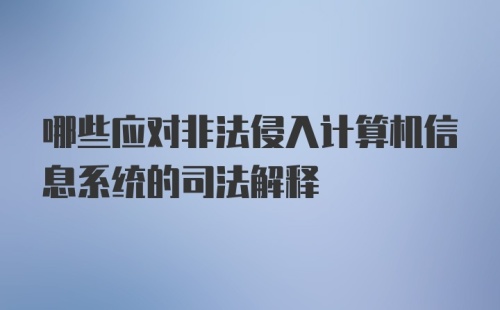 哪些应对非法侵入计算机信息系统的司法解释